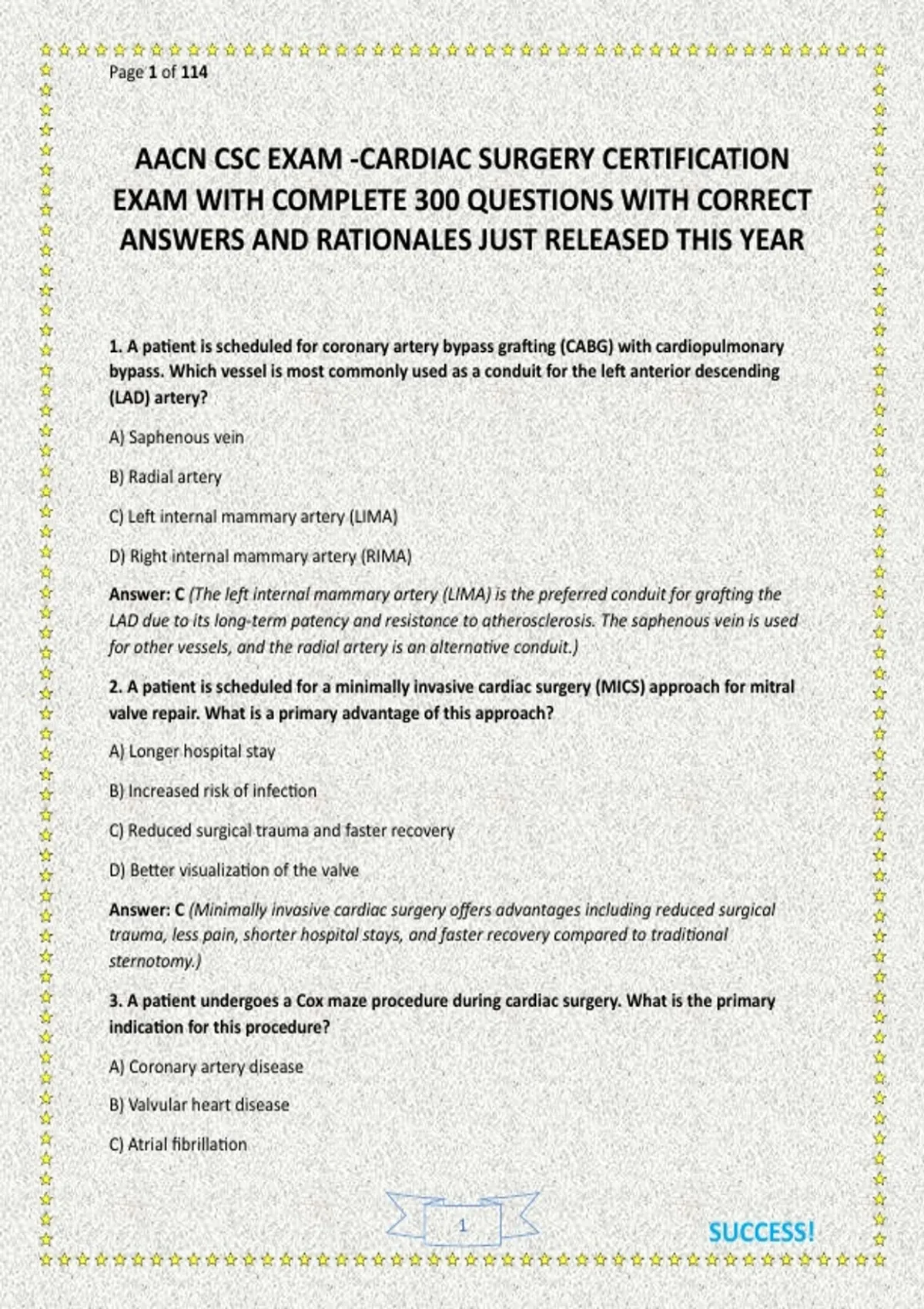 Page 1 of 114

AACN CSC EXAM -CARDIAC SURGERY CERTIFICATION EXAM WITH COMPLETE 300 QUESTIONS WITH CORRECT ANSWERS AND RATIONALES JUST RELEASED THIS YEAR

1. A patient is scheduled for coronary artery bypass grafting (CABG) with cardiopulmonary bypass. Which vessel is most commonly used as a conduit for the left anterior descending (LAD) artery?

A) Saphenous vein

B) Radial artery

C) Left internal mammary artery (LIMA)

D) Right internal mammary artery (RIMA)

Answer: C (The left internal mammary artery (LIMA) is the preferred conduit for grafting the LAD due to its long-term patency and resistance to atherosclerosis. The saphenous vein is used for other vessels, and the radial artery is an alternative conduit.)

2. A patient is scheduled for a minimally invasive cardiac surgery (MICS) approach for mitral valve repair. What is a primary advantage of this approach?

A) Longer hospital stay

B) Increased risk of infection

C) Reduced surgical trauma and faster recovery

D) Better visualization of the valve

Answer: C (Minimally invasive cardiac surgery offers advantages including reduced surgical trauma, less pain, shorter hospital stays, and faster recovery compared to traditional sternotomy.)

3. A patient undergoes a Cox maze procedure during cardiac surgery. What is the primary indication for this procedure?

A) Coronary artery disease

B) Valvular heart disease

C) Atrial fibrillation

1

SUCCESS!